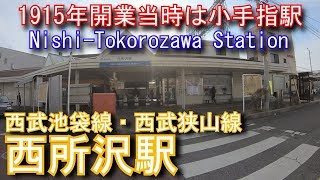 1915年開業当時は小手指駅
Nishi-Tokorozawa Station

西武池袋線・西武狭山線
西所沢駅